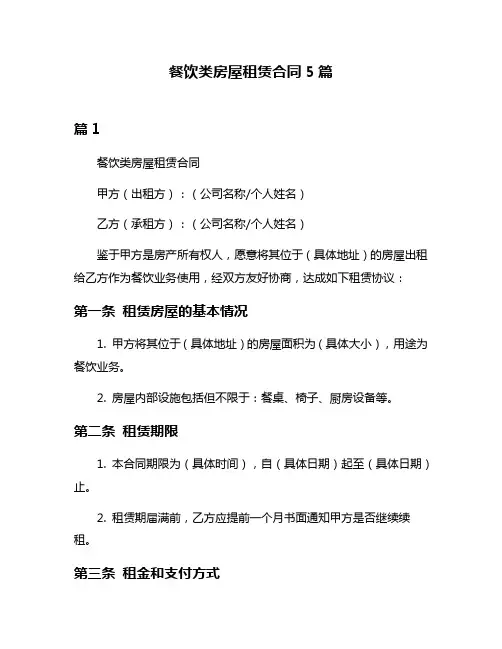 餐饮类房屋租赁合同 5 篇

篇 1

餐饮类房屋租赁合同

甲方（出租方）：（公司名称/个人姓名）

乙方（承租方）：（公司名称/个人姓名）

鉴于甲方是房产所有权人，愿意将其位于（具体地址）的房屋出租给乙方作为餐饮业务使用，经双方友好协商，达成如下租赁协议：

第一条 租赁房屋的基本情况

1. 甲方将其位于（具体地址）的房屋面积为（具体大小），用途为餐饮业务。

2. 房屋内部设施包括但不限于：餐桌、椅子、厨房设备等。

第二条 租赁期限

1. 本合同期限为（具体时间），自（具体日期）起至（具体日期）止。

2. 租赁期届满前，乙方应提前一个月书面通知甲方是否继续续租。

第三条 租金和支付方式